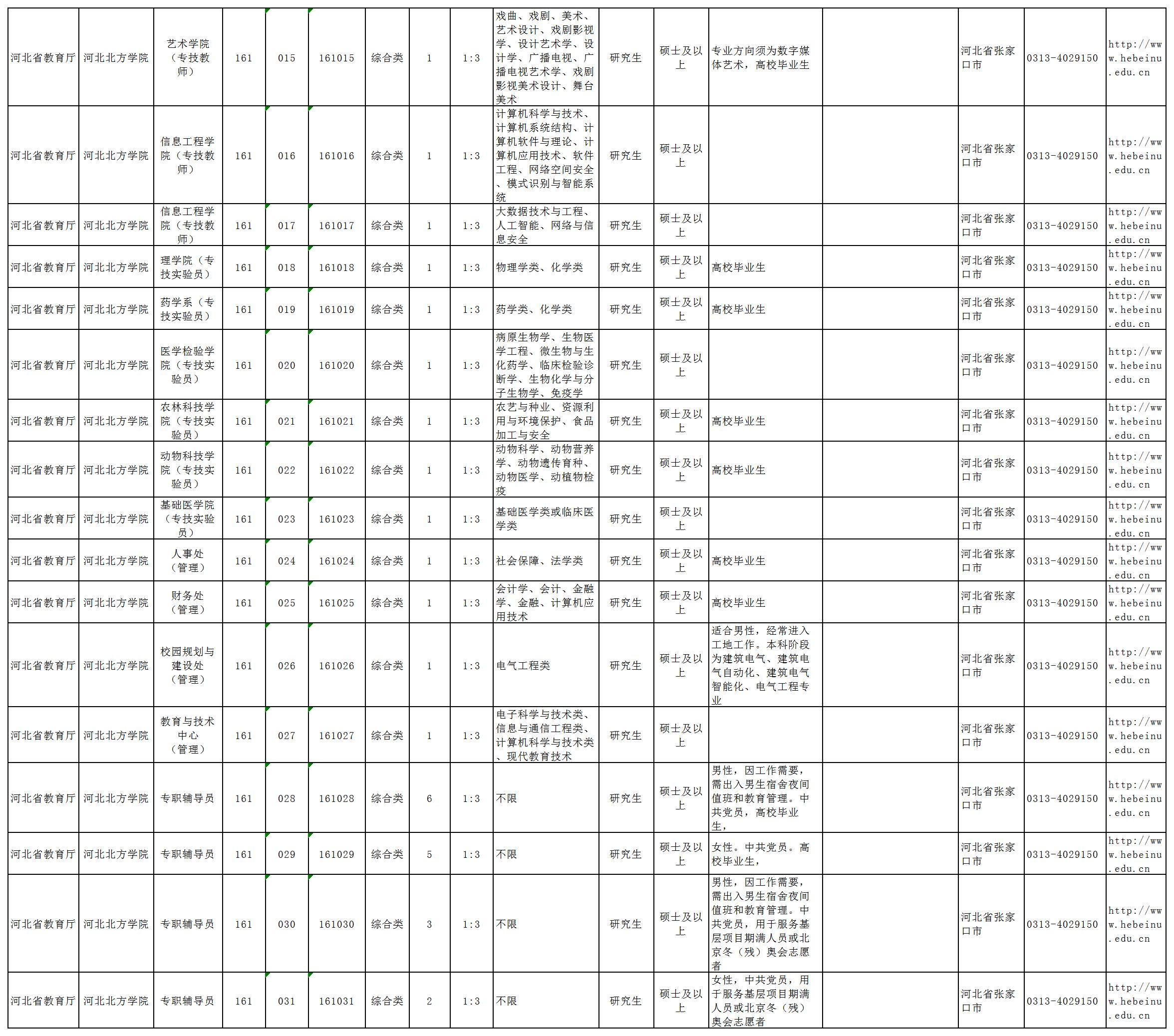 | 河北省教育厅 | 河北北方学院 | 艺术学院（专技教师） | 161 | 015 | 161015 | 综合类 | 1 | 1:3 | 戏曲、戏剧、美术、艺术设计、戏剧影视学、设计艺术学、设计学、广播电视、广播电视艺术学、戏剧影视美术设计、舞台美术 | 研究生 | 硕士及以上 | 专业方向须为数字媒体艺术，高校毕业生 |  | 河北省张家口市 | 0313-4029150 | http://www.hebeinu.edu.cn |
|---|---|---|---|---|---|---|---|---|---|---|---|---|---|---|---|---|
| 河北省教育厅 | 河北北方学院 | 信息工程学院（专技教师） | 161 | 016 | 161016 | 综合类 | 1 | 1:3 | 计算机科学与技术、计算机系统结构、计算机软件与理论、计算机应用技术、软件工程、网络空间安全、模式识别与智能系统 | 研究生 | 硕士及以上 |  |  | 河北省张家口市 | 0313-4029150 | http://www.hebeinu.edu.cn |
| 河北省教育厅 | 河北北方学院 | 信息工程学院（专技教师） | 161 | 017 | 161017 | 综合类 | 1 | 1:3 | 大数据技术与工程、人工智能、网络与信息安全 | 研究生 | 硕士及以上 |  |  | 河北省张家口市 | 0313-4029150 | http://www.hebeinu.edu.cn |
| 河北省教育厅 | 河北北方学院 | 理学院（专技实验员） | 161 | 018 | 161018 | 综合类 | 1 | 1:3 | 物理学类、化学类 | 研究生 | 硕士及以上 | 高校毕业生 |  | 河北省张家口市 | 0313-4029150 | http://www.hebeinu.edu.cn |
| 河北省教育厅 | 河北北方学院 | 药学系（专技实验员） | 161 | 019 | 161019 | 综合类 | 1 | 1:3 | 药学类、化学类 | 研究生 | 硕士及以上 | 高校毕业生 |  | 河北省张家口市 | 0313-4029150 | http://www.hebeinu.edu.cn |
| 河北省教育厅 | 河北北方学院 | 医学检验学院（专技实验员） | 161 | 020 | 161020 | 综合类 | 1 | 1:3 | 病原生物学、生物医学工程、微生物与生化药学、临床检验诊断学、生物化学与分子生物学、免疫学 | 研究生 | 硕士及以上 |  |  | 河北省张家口市 | 0313-4029150 | http://www.hebeinu.edu.cn |
| 河北省教育厅 | 河北北方学院 | 农林科技学院（专技实验员） | 161 | 021 | 161021 | 综合类 | 1 | 1:3 | 农艺与种业、资源利用与环境保护、食品加工与安全 | 研究生 | 硕士及以上 | 高校毕业生 |  | 河北省张家口市 | 0313-4029150 | http://www.hebeinu.edu.cn |
| 河北省教育厅 | 河北北方学院 | 动物科技学院（专技实验员） | 161 | 022 | 161022 | 综合类 | 1 | 1:3 | 动物科学、动物营养学、动物遗传育种、动物医学、动植物检疫 | 研究生 | 硕士及以上 | 高校毕业生 |  | 河北省张家口市 | 0313-4029150 | http://www.hebeinu.edu.cn |
| 河北省教育厅 | 河北北方学院 | 基础医学院（专技实验员） | 161 | 023 | 161023 | 综合类 | 1 | 1:3 | 基础医学类或临床医学类 | 研究生 | 硕士及以上 |  |  | 河北省张家口市 | 0313-4029150 | http://www.hebeinu.edu.cn |
| 河北省教育厅 | 河北北方学院 | 人事处（管理） | 161 | 024 | 161024 | 综合类 | 1 | 1:3 | 社会保障、法学类 | 研究生 | 硕士及以上 | 高校毕业生 |  | 河北省张家口市 | 0313-4029150 | http://www.hebeinu.edu.cn |
| 河北省教育厅 | 河北北方学院 | 财务处（管理） | 161 | 025 | 161025 | 综合类 | 1 | 1:3 | 会计学、会计、金融学、金融、计算机应用技术 | 研究生 | 硕士及以上 | 高校毕业生 |  | 河北省张家口市 | 0313-4029150 | http://www.hebeinu.edu.cn |
| 河北省教育厅 | 河北北方学院 | 校园规划与建设处（管理） | 161 | 026 | 161026 | 综合类 | 1 | 1:3 | 电气工程类 | 研究生 | 硕士及以上 | 适合男性，经常进入工地工作。本科阶段为建筑电气、建筑电气自动化、建筑电气智能化、电气工程专业 |  | 河北省张家口市 | 0313-4029150 | http://www.hebeinu.edu.cn |
| 河北省教育厅 | 河北北方学院 | 教育与技术中心（管理） | 161 | 027 | 161027 | 综合类 | 1 | 1:3 | 电子科学与技术类、信息与通信工程类、计算机科学与技术类、现代教育技术 | 研究生 | 硕士及以上 |  |  | 河北省张家口市 | 0313-4029150 | http://www.hebeinu.edu.cn |
| 河北省教育厅 | 河北北方学院 | 专职辅导员 | 161 | 028 | 161028 | 综合类 | 6 | 1:3 | 不限 | 研究生 | 硕士及以上 | 男性，因工作需要，需出入男生宿舍夜间值班和教育管理。中共党员，高校毕业生， |  | 河北省张家口市 | 0313-4029150 | http://www.hebeinu.edu.cn |
| 河北省教育厅 | 河北北方学院 | 专职辅导员 | 161 | 029 | 161029 | 综合类 | 5 | 1:3 | 不限 | 研究生 | 硕士及以上 | 女性。中共党员。高校毕业生， |  | 河北省张家口市 | 0313-4029150 | http://www.hebeinu.edu.cn |
| 河北省教育厅 | 河北北方学院 | 专职辅导员 | 161 | 030 | 161030 | 综合类 | 3 | 1:3 | 不限 | 研究生 | 硕士及以上 | 男性，因工作需要，需出入男生宿舍夜间值班和教育管理。中共党员，用于服务基层项目期满人员或北京冬（残）奥会志愿者 |  | 河北省张家口市 | 0313-4029150 | http://www.hebeinu.edu.cn |
| 河北省教育厅 | 河北北方学院 | 专职辅导员 | 161 | 031 | 161031 | 综合类 | 2 | 1:3 | 不限 | 研究生 | 硕士及以上 | 女性，中共党员，用于服务基层项目期满人员或北京冬（残）奥会志愿者 |  | 河北省张家口市 | 0313-4029150 | http://www.hebeinu.edu.cn |